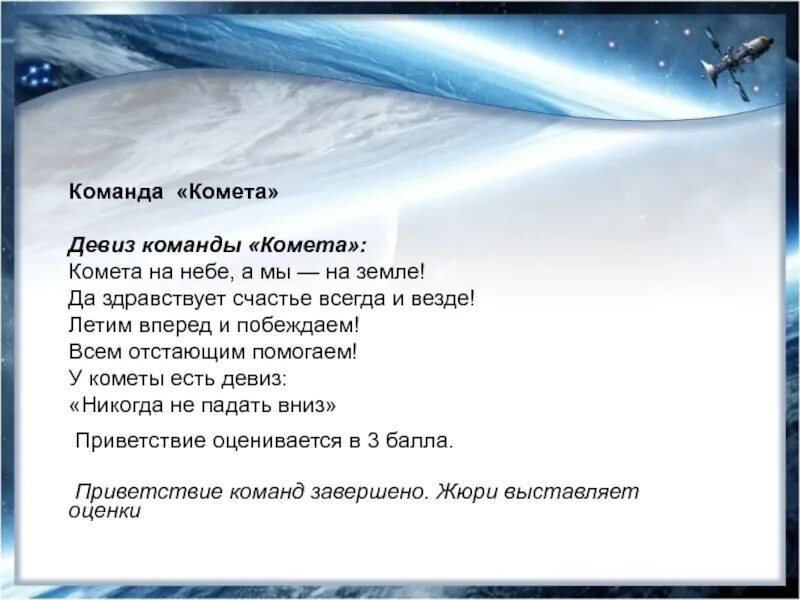 Команда «Комета»

Девиз команды «Комета»:
Комета на небе, а мы — на земле!
Да здравствует счастье всегда и везде!
Летим вперед и побеждаем!
Всем отстающим помогаем!
У кометы есть девиз:
«Никогда не падать вниз»

Приветствие оценивается в 3 балла.

Приветствие команд завершено. Жюри выставляет оценки